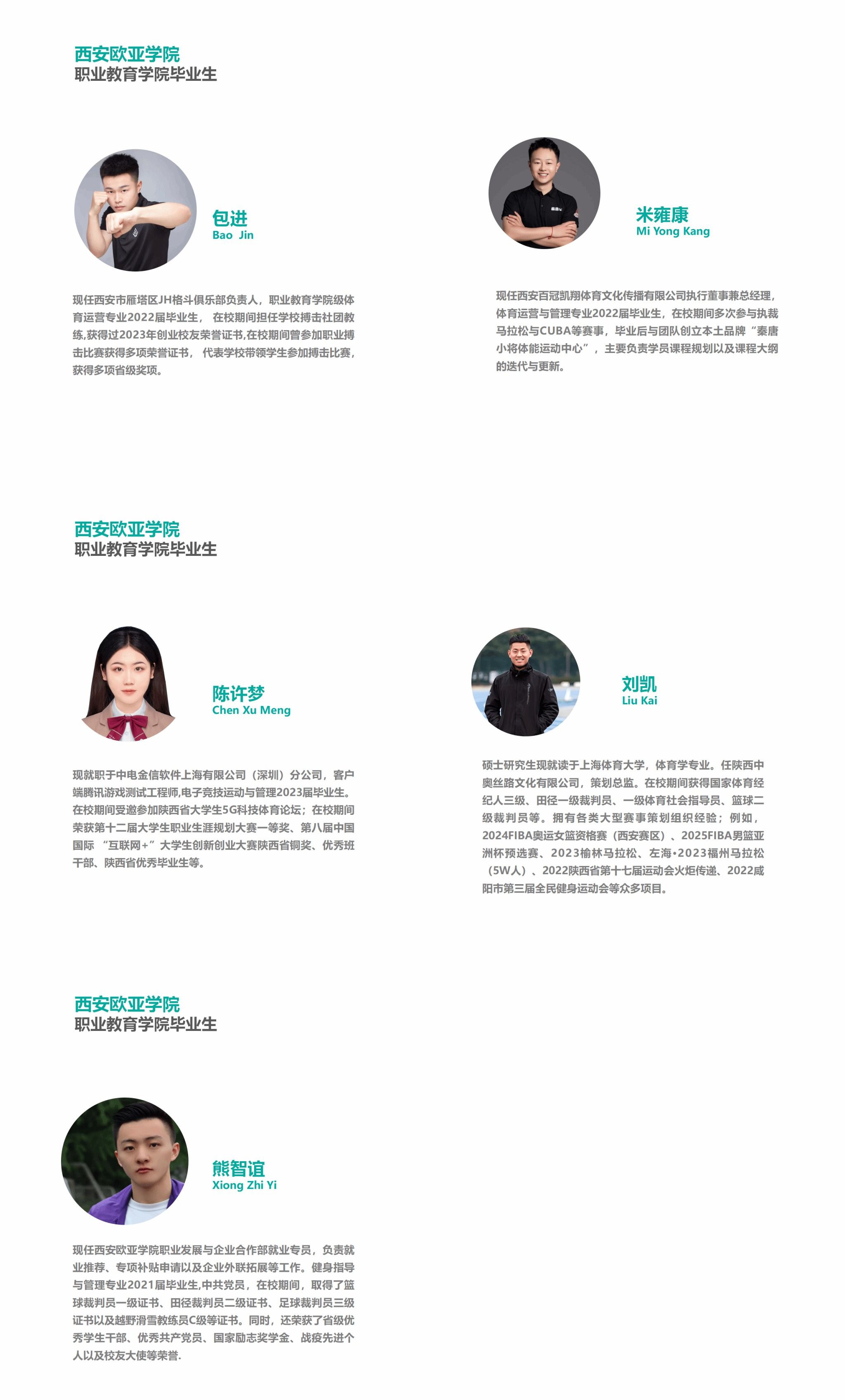 西安欧亚学院
职业教育学院毕业生

包进
Bao Jin

现任西安市雁塔区JH格斗俱乐部负责人，职业教育学院级体育运营专业2022届毕业生， 在校期间担任学校搏击社团教练,获得过2023年创业校友荣誉证书,在校期间曾参加职业搏击比赛获得多项荣誉证书， 代表学校带领学生参加搏击比赛,获得多项省级奖项。

米雍康
Mi Yong Kang

现任西安百冠凯翔体育文化传播有限公司执行董事兼总经理，体育运营与管理专业2022届毕业生，在校期间多次参与执裁马拉松与CUBA等赛事，毕业后与团队创立本土品牌“秦唐小将体能运动中心”，主要负责学员课程规划以及课程大纲的迭代与更新。

西安欧亚学院
职业教育学院毕业生

陈许梦
Chen Xu Meng

现就职于中电金信软件上海有限公司（深圳）分公司，客户端腾讯游戏测试工程师,电子竞技运动与管理2023届毕业生。在校期间受邀参加陕西省大学生5G科技体育论坛；在校期间荣获第十二届大学生职业生涯规划大赛一等奖、第八届中国国际 “互联网+”大学生创新创业大赛陕西省铜奖、优秀班干部、陕西省优秀毕业生等。

刘凯
Liu Kai

硕士研究生现就读于上海体育大学，体育学专业。任陕西中奥丝路文化有限公司，策划总监。在校期间获得国家体育经纪人三级、田径一级裁判员、一级体育社会指导员、篮球二级裁判员等。拥有各类大型赛事策划组织经验；例如，2024FIBA奥运女篮资格赛（西安赛区）、2025FIBA男篮亚洲杯预选赛、2023榆林马拉松、左海•2023福州马拉松（5W人）、2022陕西省第十七届运动会火炬传递、2022咸阳市第三届全民健身运动会等众多项目。

西安欧亚学院
职业教育学院毕业生

熊智谊
Xiong Zhi Yi

现任西安欧亚学院职业发展与企业合作部就业专员，负责就业推荐、专项补贴申请以及企业外联拓展等工作。健身指导与管理专业2021届毕业生,中共党员，在校期间，取得了篮球裁判员一级证书、田径裁判员二级证书、足球裁判员三级证书以及越野滑雪教练员C级等证书。同时，还荣获了省级优秀学生干部、优秀共产党员、国家励志奖学金、战疫先进个人以及校友大使等荣誉.